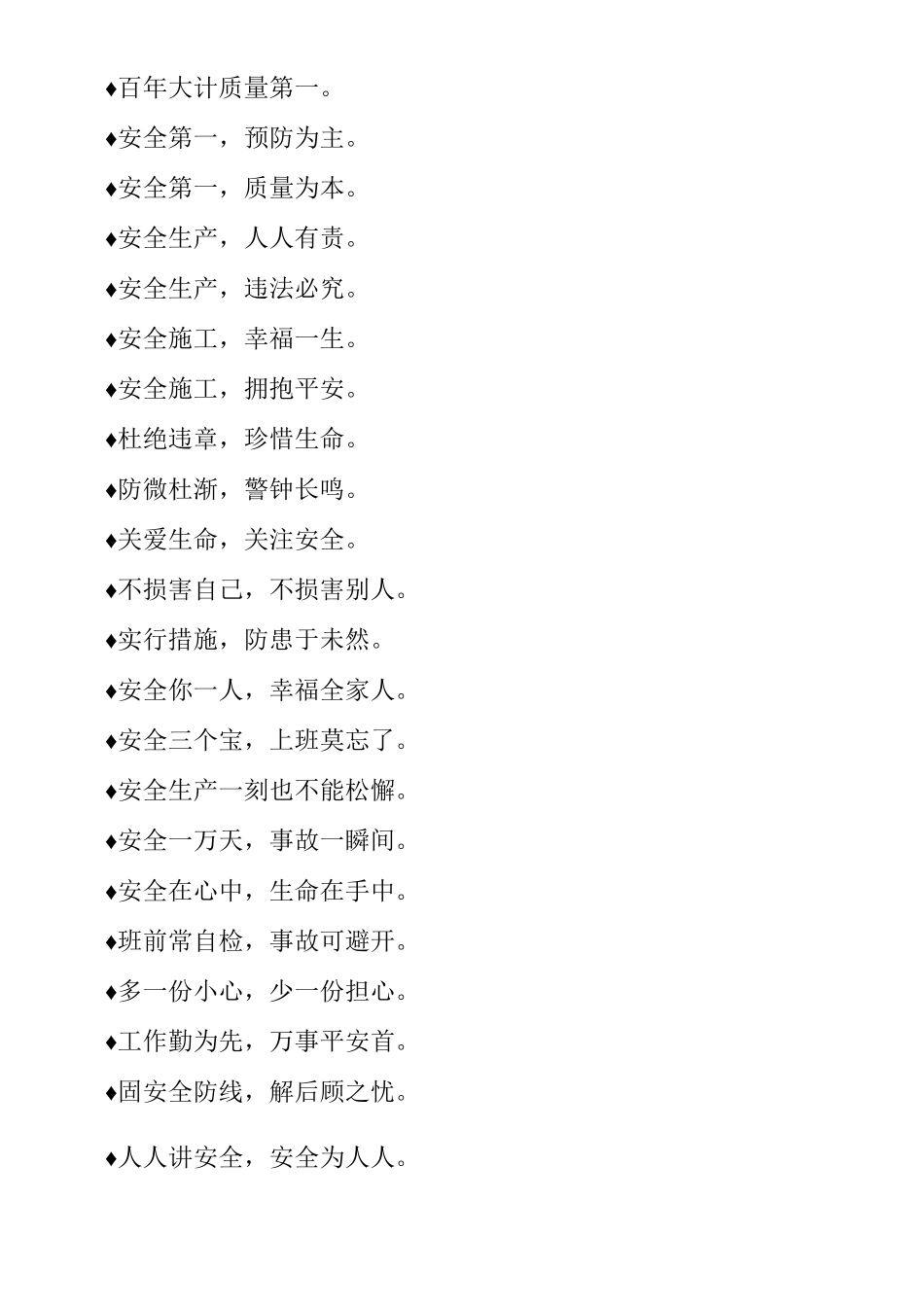 ♦百年大计质量第一。

♦安全第一，预防为主。

♦安全第一，质量为本。

♦安全生产，人人有责。

♦安全生产，违法必究。

♦安全施工，幸福一生。

♦安全施工，拥抱平安。

♦杜绝违章，珍惜生命。

♦防微杜渐，警钟长鸣。

♦关爱生命，关注安全。

♦不损害自己，不损害别人。

♦实行措施，防患于未然。

♦安全你一人，幸福全家人。

♦安全三个宝，上班莫忘了。

♦安全生产一刻也不能松懈。

♦安全一万天，事故一瞬间。

♦安全在心中，生命在手中。

♦班前常自检，事故可避开。

♦多一份小心，少一份担心。

♦工作勤为先，万事平安首。

♦固安全防线，解后顾之忧。

♦人人讲安全，安全为人人。